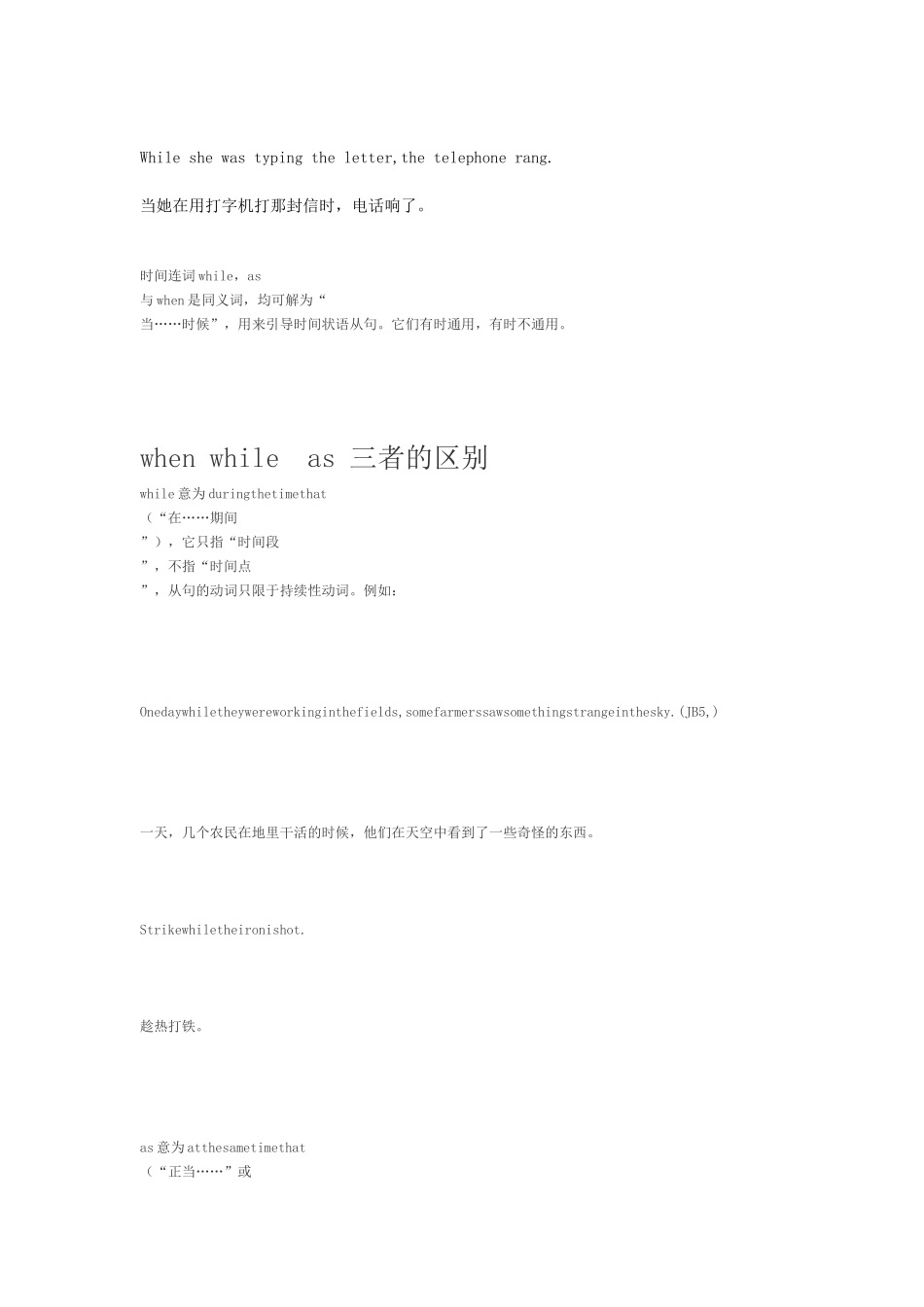 While she was typing the letter,the telephone rang.

当她在用打字机打那封信时，电话响了。

时间连词while，as
与when是同义词，均可解为“
当……时候”，用来引导时间状语从句。它们有时通用，有时不通用。

when while  as 三者的区别

while意为duringthetimethat
（“在……期间
”），它只指“时间段
”，不指“时间点
”，从句的动词只限于持续性动词。例如：

Onedaywhiletheywereworkinginthefields,somefarmerssawsomethingstrangeinthesky.(JB5,)

一天，几个农民在地里干活的时候，他们在天空中看到了一些奇怪的东西。

Strikewhiletheironishot.

趁热打铁。

as意为atthesametimethat
（“正当……”或